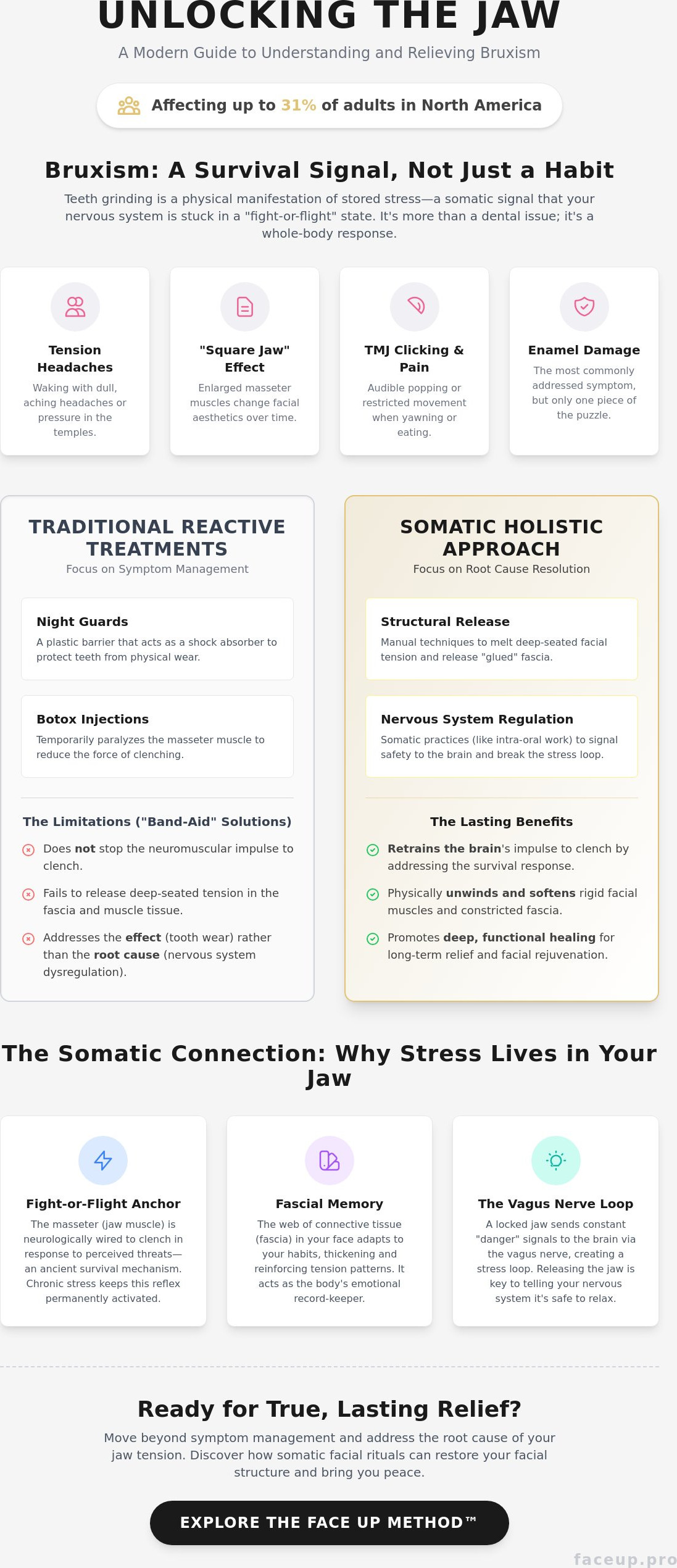 UNLOCKING THE JAW

A Modern Guide to Understanding and Relieving Bruxism

Affecting up to 31% of adults in North America

Bruxism: A Survival Signal, Not Just a Habit

Teeth grinding is a physical manifestation of stored stress—a somatic signal that your nervous system is stuck in a "fight-or-flight" state. It's more than a dental issue; it's a whole-body response.

Tension Headaches

Waking with dull, aching headaches or pressure in the temples.

"Square Jaw" Effect

Enlarged masseter muscles change facial aesthetics over time.

TMJ Clicking & Pain

Audible popping or restricted movement when yawning or eating.

Enamel Damage

The most commonly addressed symptom, but only one piece of the puzzle.

TRADITIONAL REACTIVE TREATMENTS

Focus on Symptom Management

Night Guards

A plastic barrier that acts as a shock absorber to protect teeth from physical wear.

Botox Injections

Temporarily paralyzes the masseter muscle to reduce the force of clenching.

The Limitations ("Band-Aid" Solutions)

Does not stop the neuromuscular impulse to clench.

Fails to release deep-seated tension in the fascia and muscle tissue.

Addresses the effect (tooth wear) rather than the root cause (nervous system dysregulation).

SOMATIC HOLISTIC APPROACH

Focus on Root Cause Resolution

Structural Release

Manual techniques to melt deep-seated facial tension and release "glued" fascia.

Nervous System Regulation

Somatic practices (like intra-oral work) to signal safety to the brain and break the stress loop.

The Lasting Benefits

Retrains the brain's impulse to clench by addressing the survival response.

Physically unwinds and softens rigid facial muscles and constricted fascia.

Promotes deep, functional healing for long-term relief and facial rejuvenation.

The Somatic Connection: Why Stress Lives in Your Jaw

Fight-or-Flight Anchor

The masseter (jaw muscle) is neurologically wired to clench in response to perceived threats—an ancient survival mechanism. Chronic stress keeps this reflex permanently activated.

Fascial Memory

The web of connective tissue (fascia) in your face adapts to your habits, thickening and reinforcing tension patterns. It acts as the body's emotional record-keeper.

The Vagus Nerve Loop

A locked jaw sends constant "danger" signals to the brain via the vagus nerve, creating a stress loop. Releasing the jaw is key to telling your nervous system it's safe to relax.

Ready for True, Lasting Relief?

Move beyond symptom management and address the root cause of your jaw tension. Discover how somatic facial rituals can restore your facial structure and bring you peace.

EXPLORE THE FACE UP METHOD™

faceup.pro